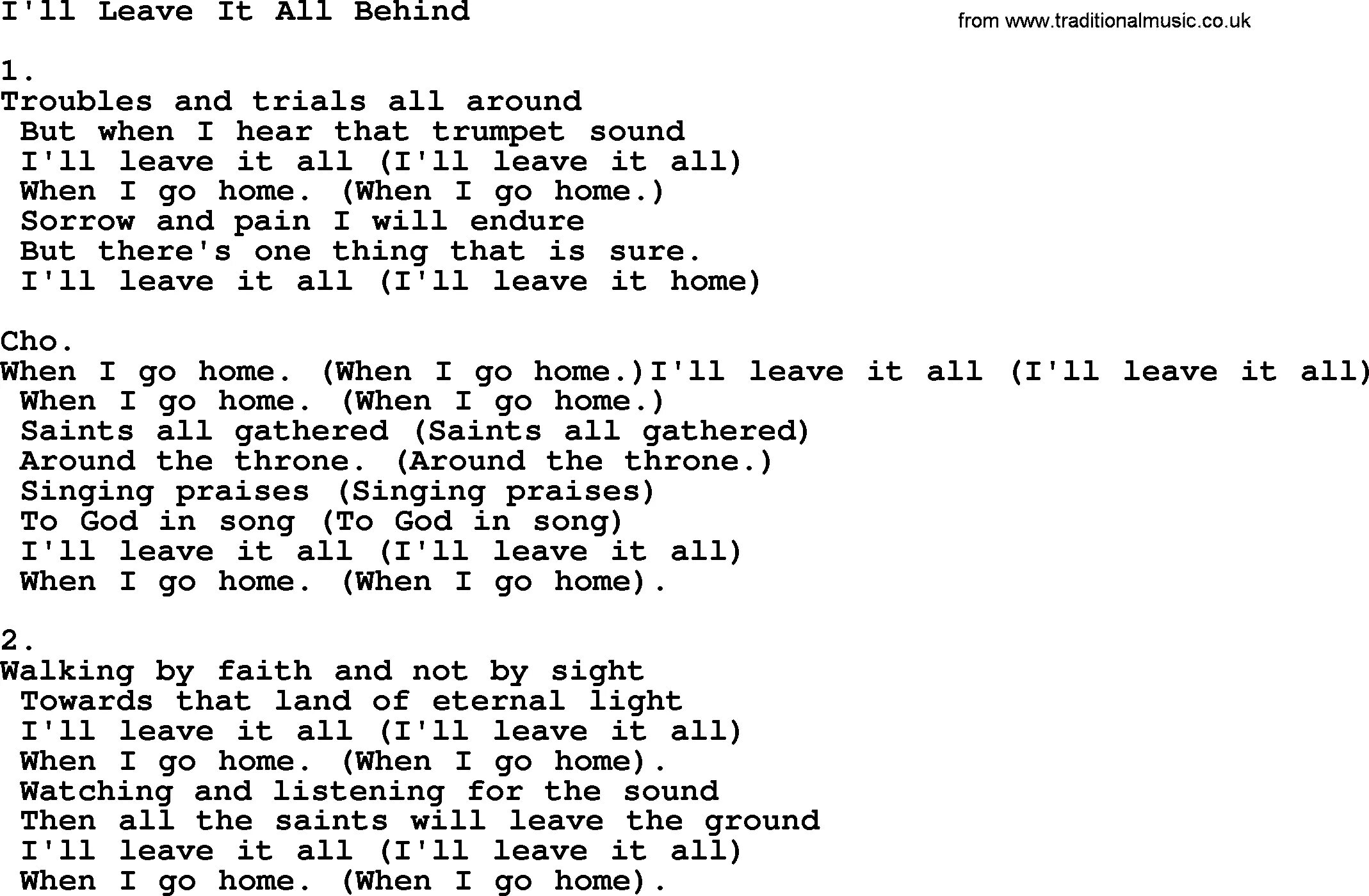 I'll Leave It All Behind

from www.traditionalmusic.co.uk

1.
Troubles and trials all around
But when I hear that trumpet sound
I'll leave it all (I'll leave it all)
When I go home. (When I go home.)
Sorrow and pain I will endure
But there's one thing that is sure.
I'll leave it all (I'll leave it home)

Cho.
When I go home. (When I go home.)I'll leave it all (I'll leave it all)
When I go home. (When I go home.)
Saints all gathered (Saints all gathered)
Around the throne. (Around the throne.)
Singing praises (Singing praises)
To God in song (To God in song)
I'll leave it all (I'll leave it all)
When I go home. (When I go home).

2.
Walking by faith and not by sight
Towards that land of eternal light
I'll leave it all (I'll leave it all)
When I go home. (When I go home).
Watching and listening for the sound
Then all the saints will leave the ground
I'll leave it all (I'll leave it all)
When I go home. (When I go home).